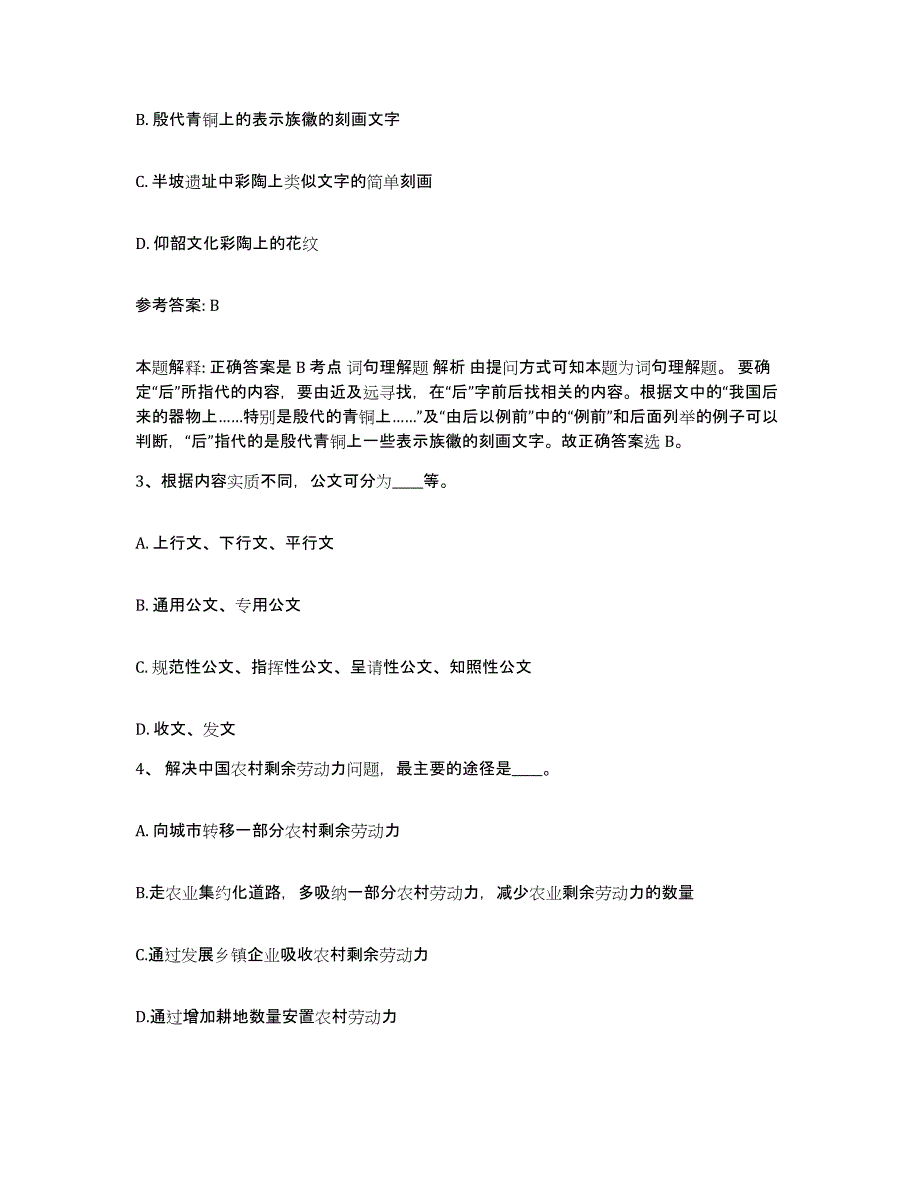 B. 殷代青铜上的表示族徽的刻画文字

C. 半坡遗址中彩陶上类似文字的简单刻画

D. 仰韶文化彩陶上的花纹

参考答案: B

本题解释: 正确答案是 B 考点 词句理解题 解析 由提问方式可知本题为词句理解题。 要确定“后”所指代的内容，要由近及远寻找，在“后”字前后找相关的内容。根据文中的“我国后来的器物上……特别是殷代的青铜上……”及“由后以例前”中的“例前”和后面列举的例子可以判断，“后”指代的是殷代青铜上一些表示族徽的刻画文字。故正确答案选 B。

3、根据内容实质不同，公文可分为____等。

A. 上行文、下行文、平行文

B. 通用公文、专用公文

C. 规范性公文、指挥性公文、呈请性公文、知照性公文

D. 收文、发文

4、 解决中国农村剩余劳动力问题，最主要的途径是____。

A. 向城市转移一部分农村剩余劳动力

B.走农业集约化道路，多吸纳一部分农村劳动力，减少农业剩余劳动力的数量

C.通过发展乡镇企业吸收农村剩余劳动力

D.通过增加耕地数量安置农村劳动力